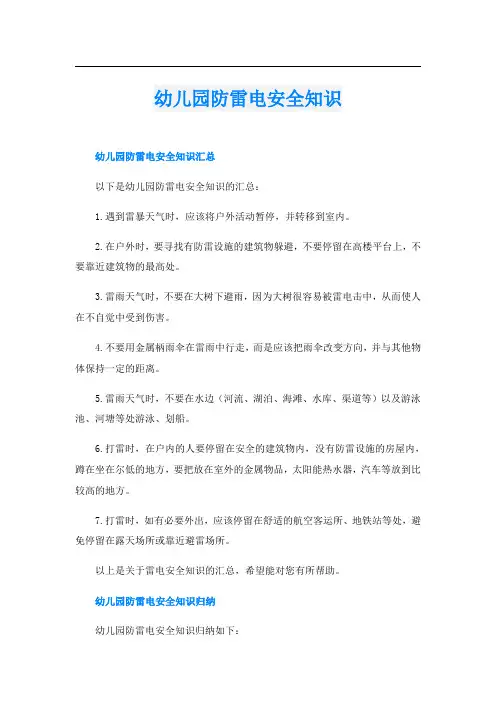 幼儿园防雷电安全知识

幼儿园防雷电安全知识汇总

以下是幼儿园防雷电安全知识的汇总：

1. 遇到雷暴天气时，应该将户外活动暂停，并转移到室内。

2. 在户外时，要寻找有防雷设施的建筑物躲避，不要停留在高楼平台上，不要靠近建筑物的最高处。

3. 雷雨天气时，不要在大树下避雨，因为大树很容易被雷电击中，从而使人在不自觉中受到伤害。

4. 不要用金属柄雨伞在雷雨中行走，而是应该把雨伞改变方向，并与其他物体保持一定的距离。

5. 雷雨天气时，不要在水边（河流、湖泊、海滩、水库、渠道等）以及游泳池、河塘等处游泳、划船。

6. 打雷时，在户内的人要停留在安全的建筑物内，没有防雷设施的房屋内，蹲在坐在尔低的地方，要把放在室外的金属物品，太阳能热水器，汽车等放到比较高的地方。

7. 打雷时，如有必要外出，应该停留在舒适的航空客运所、地铁站等处，避免停留在露天场所或靠近避雷场所。

以上是关于雷电安全知识的汇总，希望能对您有所帮助。

幼儿园防雷电安全知识归纳

幼儿园防雷电安全知识归纳如下：